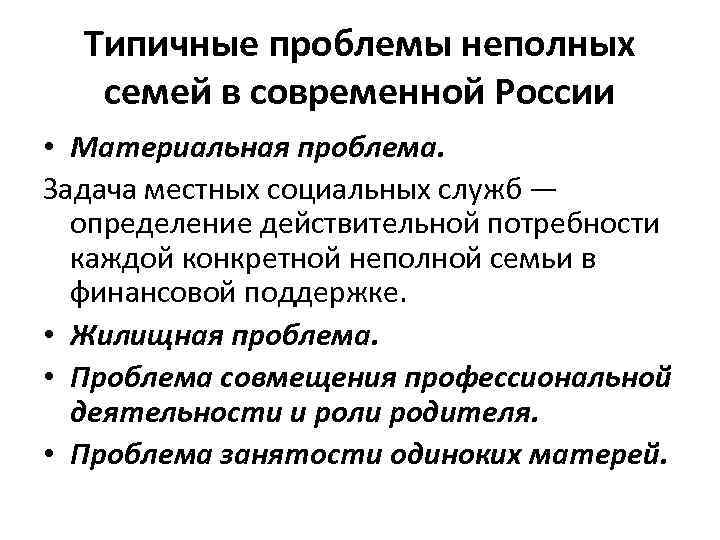 Типичные проблемы неполных семей в современной России

• Материальная проблема.

Задача местных социальных служб — определение действительной потребности каждой конкретной неполной семьи в финансовой поддержке.

• Жилищная проблема.
• Проблема совмещения профессиональной деятельности и роли родителя.
• Проблема занятости одиноких матерей.